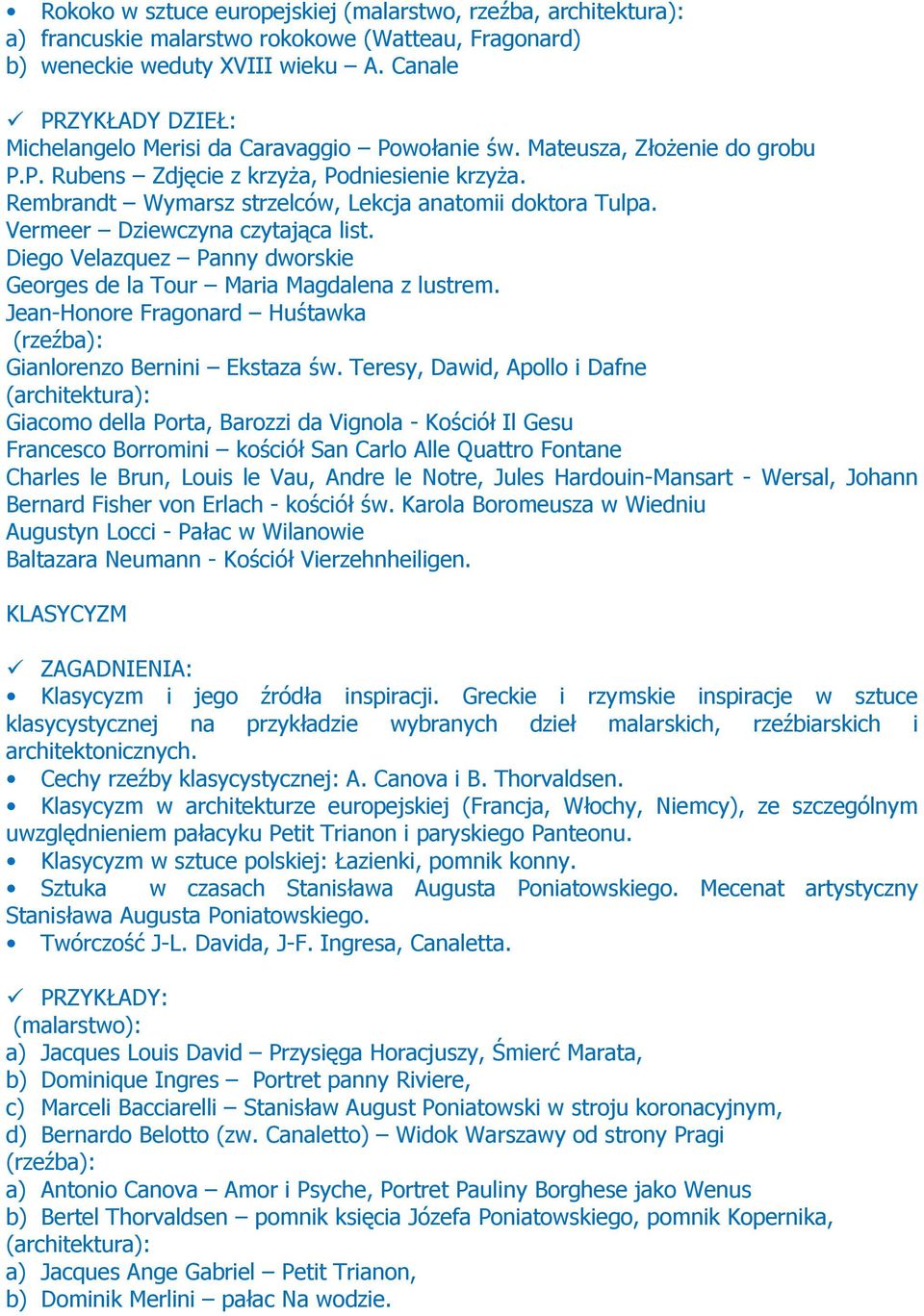 • Rokoko w sztuce europejskiej (malarstwo, rzeźba, architektura):
a) francuskie malarstwo rokokowe (Watteau, Fragonard)
b) weneckie weduty XVIII wieku – A. Canale

✓ PRZYKŁADY DZIEŁ:
Michelangelo Merisi da Caravaggio – Powołanie św. Mateusza, Złożenie do grobu
P.P. Rubens – Zdjęcie z krzyża, Podniesienie krzyża.
Rembrandt – Wymarsz strzelców, Lekcja anatomii doktora Tulpa.
Vermeer – Dziewczyna czytająca list.
Diego Velazquez – Panny dworskie
Georges de la Tour – Maria Magdalena z lustrem.
Jean-Honore Fragonard – Huśtawka
(rzeźba):
Gianlorenzo Bernini – Ekstaza św. Teresy, Dawid, Apollo i Dafne
(architektura):
Giacomo della Porta, Barozzi da Vignola - Kościół Il Gesu
Francesco Borromini – kościół San Carlo Alle Quattro Fontane
Charles le Brun, Louis le Vau, Andre le Notre, Jules Hardouin-Mansart - Wersal, Johann Bernard Fisher von Erlach - kościół św. Karola Boromeusza w Wiedniu
Augustyn Locci - Pałac w Wilanowie
Baltazara Neumann - Kościół Vierzehnheiligen.

KLASYCYZM

✓ ZAGADNIENIA:
• Klasycyzm i jego źródła inspiracji. Greckie i rzymskie inspiracje w sztuce klasycystycznej na przykładzie wybranych dzieł malarskich, rzeźbiarskich i architektonicznych.
• Cechy rzeźby klasycystycznej: A. Canova i B. Thorvaldsen.
• Klasycyzm w architekturze europejskiej (Francja, Włochy, Niemcy), ze szczególnym uwzględnieniem pałacyku Petit Trianon i paryskiego Panteonu.
• Klasycyzm w sztuce polskiej: Łazienki, pomnik konny.
• Sztuka w czasach Stanisława Augusta Poniatowskiego. Mecenat artystyczny Stanisława Augusta Poniatowskiego.
• Twórczość J-L. Davida, J-F. Ingresa, Canaletta.

✓ PRZYKŁADY:
(malarstwo):
a) Jacques Louis David – Przysięga Horacjuszy, Śmierć Marata,
b) Dominique Ingres – Portret panny Riviere,
c) Marceli Bacciarelli – Stanisław August Poniatowski w stroju koronacyjnym,
d) Bernardo Belotto (zw. Canaletto) – Widok Warszawy od strony Pragi
(rzeźba):
a) Antonio Canova – Amor i Psyche, Portret Pauliny Borghese jako Wenus
b) Bertel Thorvaldsen – pomnik księcia Józefa Poniatowskiego, pomnik Kopernika,
(architektura):
a) Jacques Ange Gabriel – Petit Trianon,
b) Dominik Merlini – pałac Na wodzie.